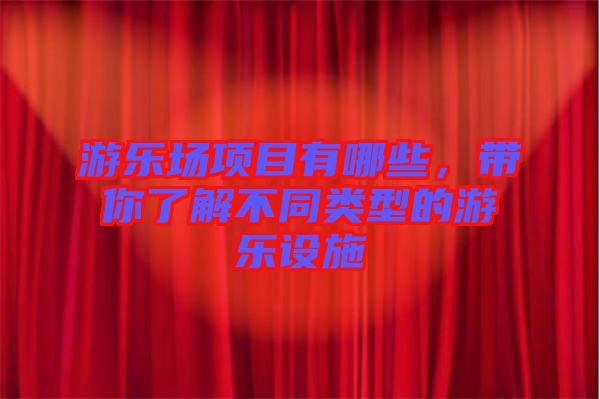 游乐场项目有哪些，带你了解不同类型的游乐设施